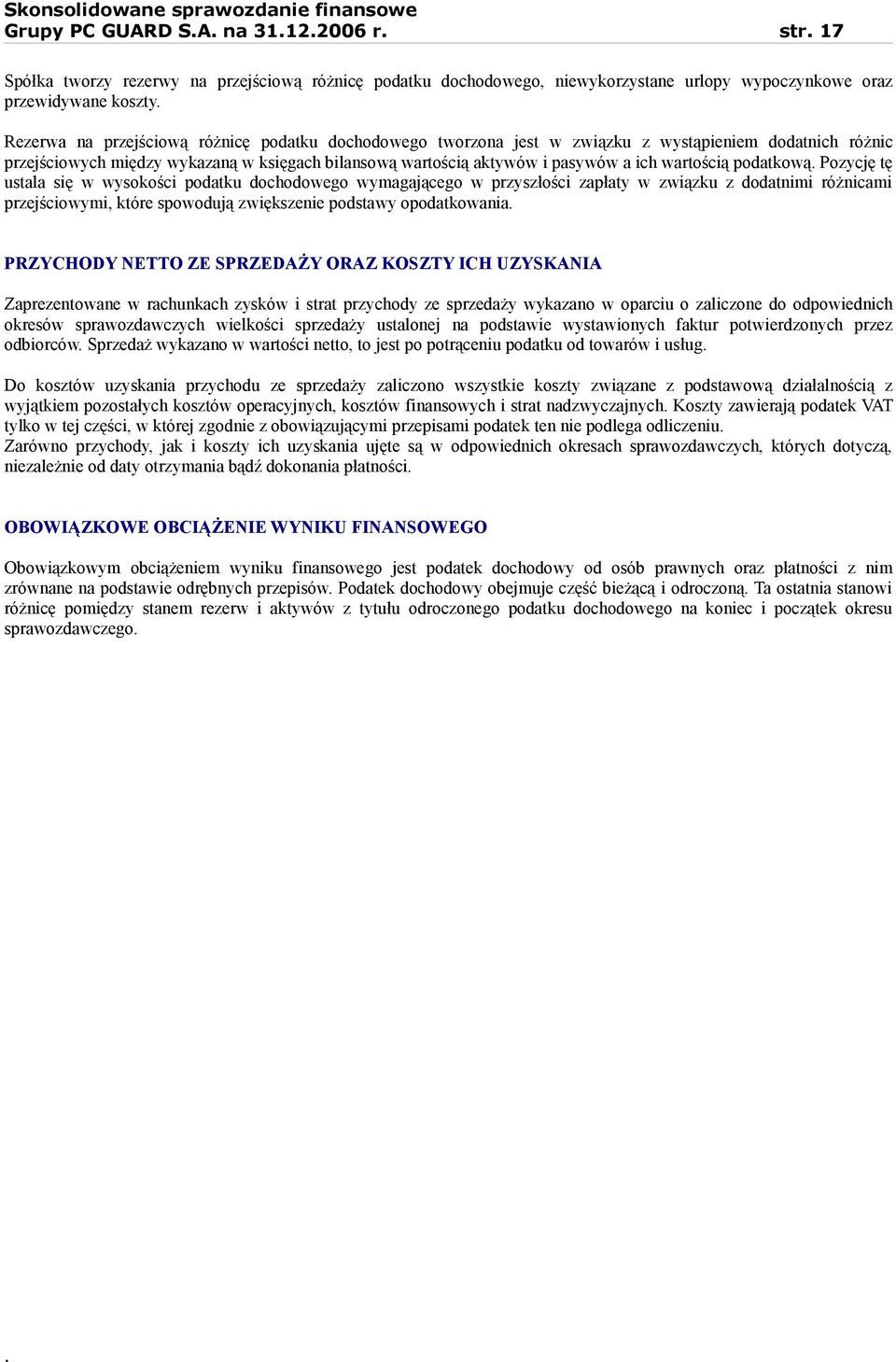 Skonsolidowane sprawozdanie finansowe
Grupy PC GUARD S.A. na 31.12.2006 r. str. 17

Spółka tworzy rezerwy na przejściową różnicę podatku dochodowego, niewykorzystane urlopy wypoczynkowe oraz przewidywane koszty.

Rezerwa na przejściową różnicę podatku dochodowego tworzona jest w związku z wystąpieniem dodatnich różnic przejściowych między wykazaną w księgach bilansową wartością aktywów i pasywów a ich wartością podatkową. Pozycję tę ustala się w wysokości podatku dochodowego wymagającego w przyszłości zapłaty w związku z dodatnimi różnicami przejściowymi, które spowodują zwiększenie podstawy opodatkowania.

PRZYCHODY NETTO ZE SPRZEDAŻY ORAZ KOSZTY ICH UZYSKANIA

Zaprezentowane w rachunkach zysków i strat przychody ze sprzedaży wykazano w oparciu o zaliczone do odpowiednich okresów sprawozdawczych wielkości sprzedaży ustalonej na podstawie wystawionych faktur potwierdzonych przez odbiorców. Sprzedaż wykazano w wartości netto, to jest po potrąceniu podatku od towarów i usług.

Do kosztów uzyskania przychodu ze sprzedaży zaliczono wszystkie koszty związane z podstawową działalnością z wyjątkiem pozostałych kosztów operacyjnych, kosztów finansowych i strat nadzwyczajnych. Koszty zawierają podatek VAT tylko w tej części, w której zgodnie z obowiązującymi przepisami podatek ten nie podlega odliczeniu.
Zarówno przychody, jak i koszty ich uzyskania ujęte są w odpowiednich okresach sprawozdawczych, których dotyczą, niezależnie od daty otrzymania bądź dokonania płatności.

OBOWIĄZKOWE OBCIĄŻENIE WYNIKU FINANSOWEGO

Obowiązkowym obciążeniem wyniku finansowego jest podatek dochodowy od osób prawnych oraz płatności z nim zrównane na podstawie odrębnych przepisów. Podatek dochodowy obejmuje część bieżącą i odroczoną. Ta ostatnia stanowi różnicę pomiędzy stanem rezerw i aktywów z tytułu odroczonego podatku dochodowego na koniec i początek okresu sprawozdawczego.

.